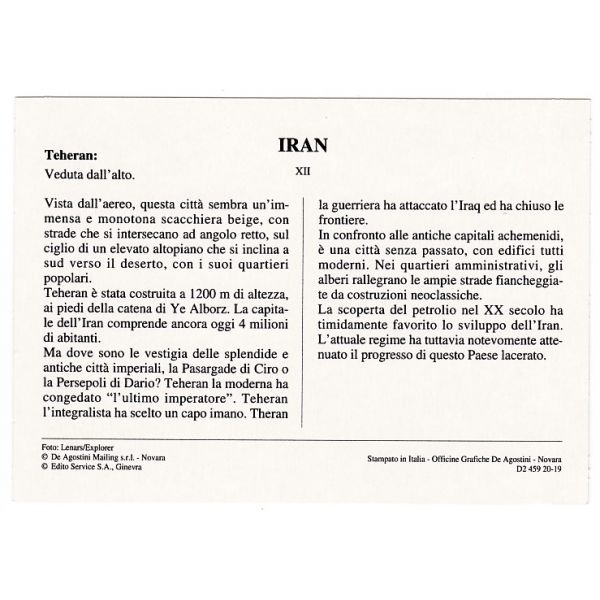 IRAN

XII

Teheran:

Veduta dall'alto.

Vista dall'aereo, questa città sembra un'immensa e monotona scacchiera beige, con strade che si intersecano ad angolo retto, sul ciglio di un elevato altopiano che si inclina a sud verso il deserto, con i suoi quartieri popolari.
Teheran è stata costruita a 1200 m di altezza, ai piedi della catena di Ye Alborz. La capitale dell'Iran comprende ancora oggi 4 milioni di abitanti.
Ma dove sono le vestigia delle splendide e antiche città imperiali, la Pasargade di Ciro o la Persepoli di Dario? Teheran la moderna ha congedato "l'ultimo imperatore". Teheran l'integralista ha scelto un capo imano. Theran la guerriera ha attaccato l'Iraq ed ha chiuso le frontiere.
In confronto alle antiche capitali achemenidi, è una città senza passato, con edifici tutti moderni. Nei quartieri amministrativi, gli alberi rallegrano le ampie strade fiancheggiate da costruzioni neoclassiche.
La scoperta del petrolio nel XX secolo ha timidamente favorito lo sviluppo dell'Iran. L'attuale regime ha tuttavia notevomente attenuato il progresso di questo Paese lacerato.

Foto: Lenars/Explorer
© De Agostini Mailing s.r.l. - Novara
© Edito Service S.A., Ginevra

Stampato in Italia - Officine Grafiche De Agostini - Novara
D2 459 20-19